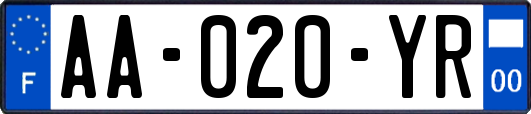 F
AA-020-YR
00